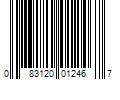 0 83120 01246 7